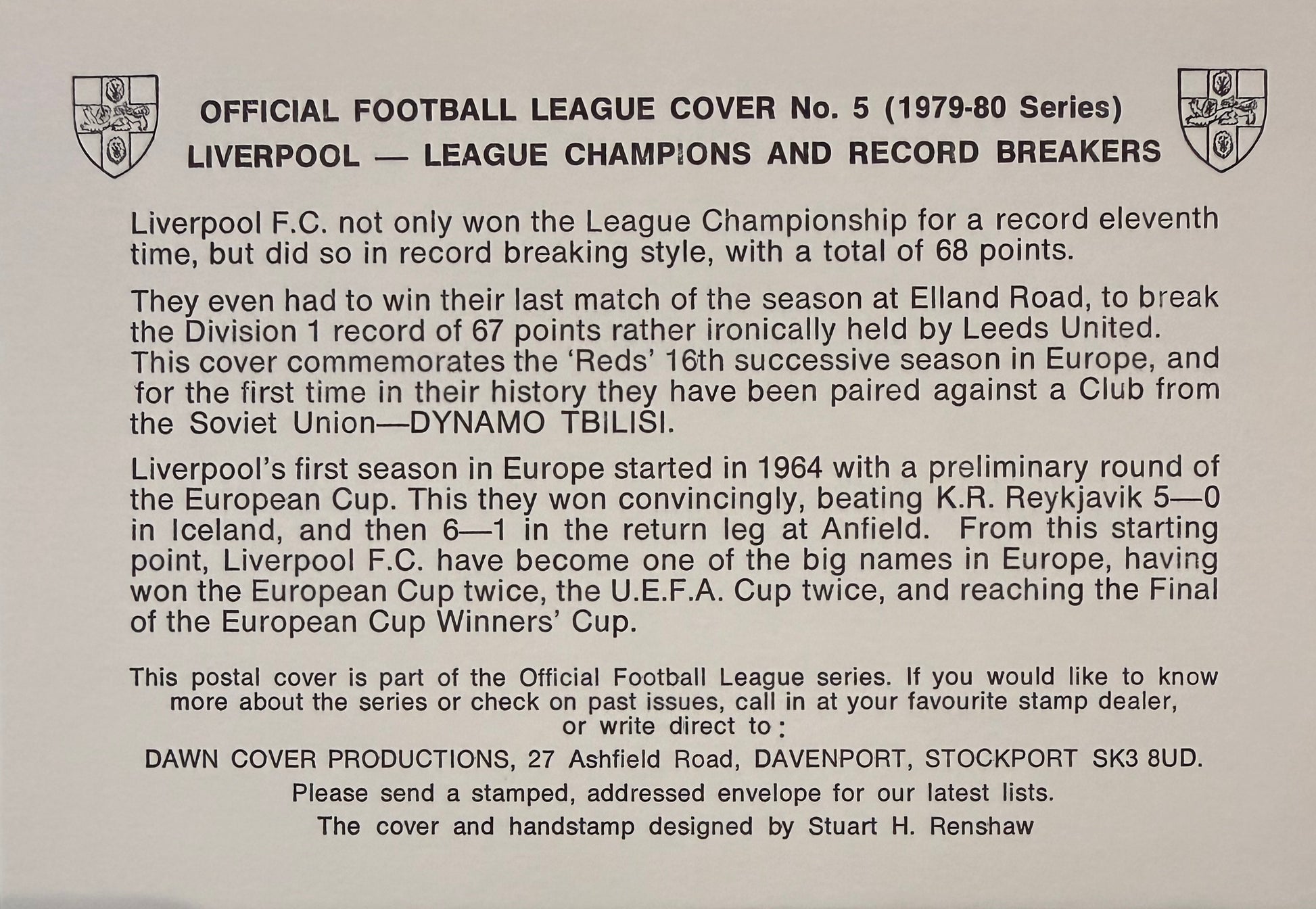 OFFICIAL FOOTBALL LEAGUE COVER No. 5 (1979-80 Series)
LIVERPOOL — LEAGUE CHAMPIONS AND RECORD BREAKERS

Liverpool F.C. not only won the League Championship for a record eleventh time, but did so in record breaking style, with a total of 68 points.

They even had to win their last match of the season at Elland Road, to break the Division 1 record of 67 points rather ironically held by Leeds United. This cover commemorates the 'Reds' 16th successive season in Europe, and for the first time in their history they have been paired against a Club from the Soviet Union—DYNAMO TBILISI.

Liverpool's first season in Europe started in 1964 with a preliminary round of the European Cup. This they won convincingly, beating K.R. Reykjavik 5—0 in Iceland, and then 6—1 in the return leg at Anfield. From this starting point, Liverpool F.C. have become one of the big names in Europe, having won the European Cup twice, the U.E.F.A. Cup twice, and reaching the Final of the European Cup Winners' Cup.

This postal cover is part of the Official Football League series. If you would like to know more about the series or check on past issues, call in at your favourite stamp dealer, or write direct to:

DAWN COVER PRODUCTIONS, 27 Ashfield Road, DAVENPORT, STOCKPORT SK3 8UD.
Please send a stamped, addressed envelope for our latest lists.
The cover and handstamp designed by Stuart H. Renshaw